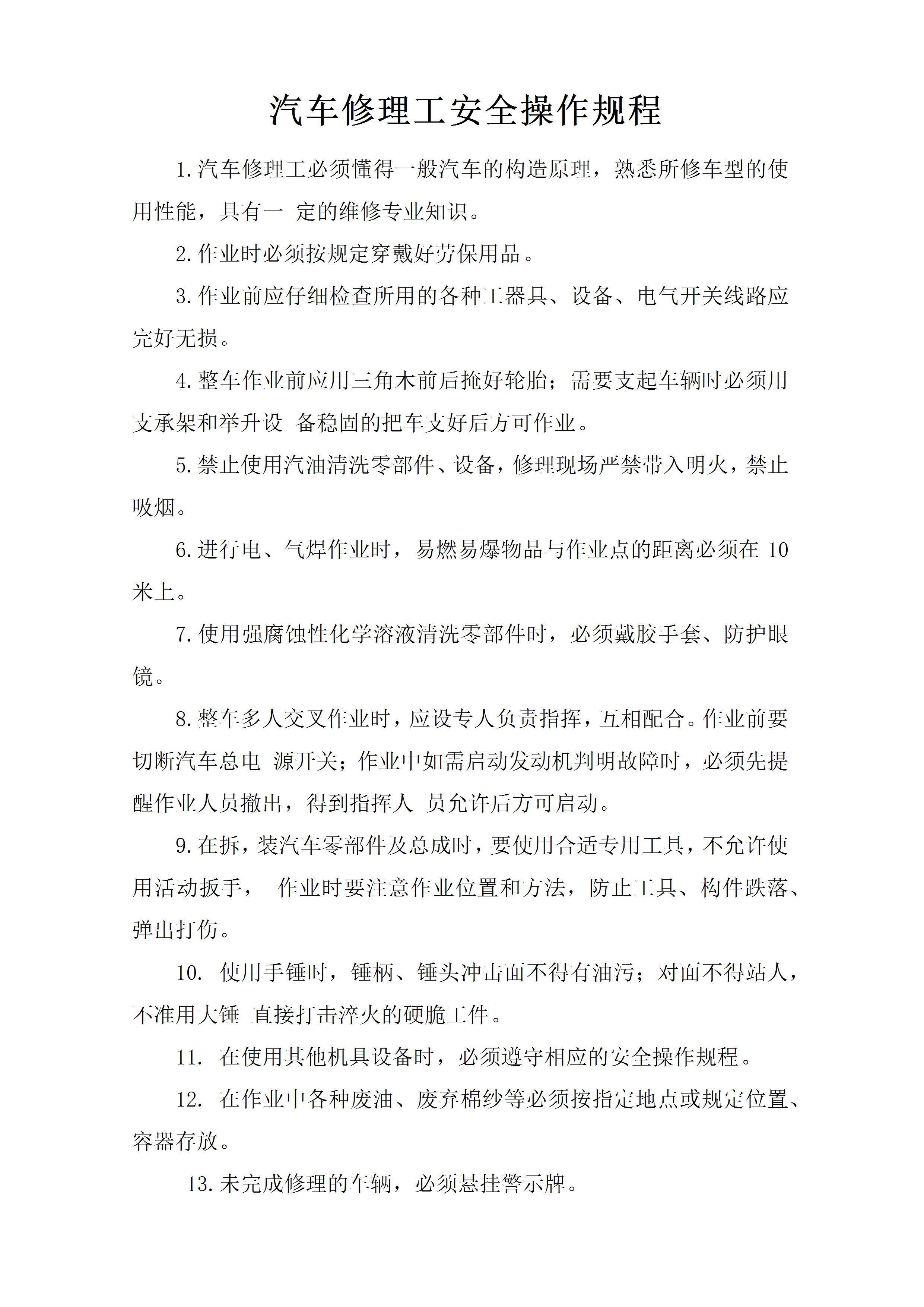 汽车修理工安全操作规程

1.汽车修理工必须懂得一般汽车的构造原理，熟悉所修车型的使用性能，具有一 定的维修专业知识。

2.作业时必须按规定穿戴好劳保用品。

3.作业前应仔细检查所用的各种工器具、设备、电气开关线路应完好无损。

4.整车作业前应用三角木前后掩好轮胎；需要支起车辆时必须用支承架和举升设 备稳固的把车支好后方可作业。

5.禁止使用汽油清洗零部件、设备，修理现场严禁带入明火，禁止吸烟。

6.进行电、气焊作业时，易燃易爆物品与作业点的距离必须在 10 米上。

7.使用强腐蚀性化学溶液清洗零部件时，必须戴胶手套、防护眼镜。

8.整车多人交叉作业时，应设专人负责指挥，互相配合。作业前要切断汽车总电 源开关；作业中如需启动发动机判明故障时，必须先提醒作业人员撤出，得到指挥人 员允许后方可启动。

9.在拆，装汽车零部件及总成时，要使用合适专用工具，不允许使用活动扳手， 作业时要注意作业位置和方法，防止工具、构件跌落、弹出打伤。

10. 使用手锤时，锤柄、锤头冲击面不得有油污；对面不得站人，不准用大锤 直接打击淬火的硬脆工件。

11. 在使用其他机具设备时，必须遵守相应的安全操作规程。

12. 在作业中各种废油、废弃棉纱等必须按指定地点或规定位置、容器存放。

13.未完成修理的车辆，必须悬挂警示牌。